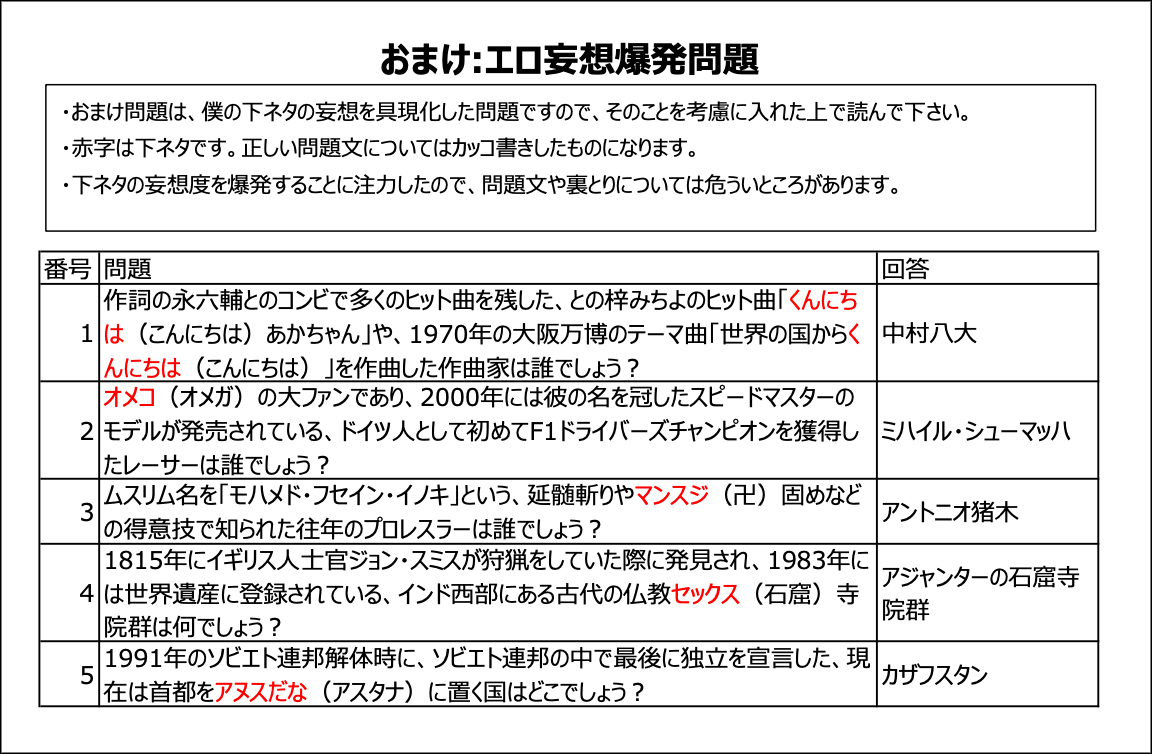 おまけ:エロ妄想爆発問題

・おまけ問題は、僕の下ネタの妄想を具現化した問題ですので、そのことを考慮に入れた上で読んで下さい。

・赤字は下ネタです。正しい問題文についてはカッコ書きしたものになります。

・下ネタの妄想度を爆発することに注力したので、問題文や裏とりについては危ういところがあります。

| 番号 | 問題 | 回答 |
|---|---|---|
| 1 | 作詞の永六輔とのコンビで多くのヒット曲を残した、との梓みちよのヒット曲「くんにちは（こんにちは）あかちゃん」や、1970年の大阪万博のテーマ曲「世界の国からくんにちは（こんにちは）」を作曲した作曲家は誰でしょう？ | 中村八大 |
| 2 | オメコ（オメガ）の大ファンであり、2000年には彼の名を冠したスピードマスターのモデルが発売されている、ドイツ人として初めてF1ドライバーズチャンピオンを獲得したレーサーは誰でしょう？ | ミハイル・シューマッハ |
| 3 | ムスリム名を「モハメド・フセイン・イノキ」という、延髄斬りやマンスジ（卍）固めなどの得意技で知られた往年のプロレスラーは誰でしょう？ | アントニオ猪木 |
| 4 | 1815年にイギリス人士官ジョン・スミスが狩猟をしていた際に発見され、1983年には世界遺産に登録されている、インド西部にある古代の仏教セックス（石窟）寺院群は何でしょう？ | アジャンターの石窟寺院群 |
| 5 | 1991年のソビエト連邦解体時に、ソビエト連邦の中で最後に独立を宣言した、現在は首都をアヌスだな（アスタナ）に置く国はどこでしょう？ | カザフスタン |